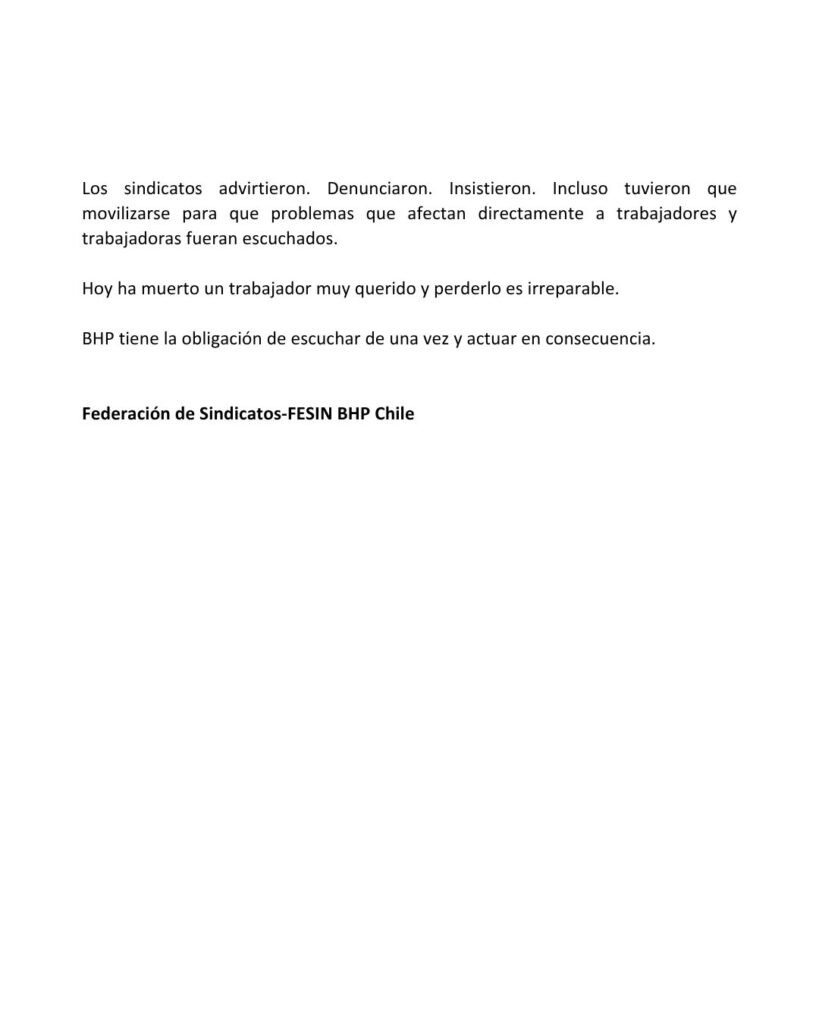 Los sindicatos advirtieron. Denunciaron. Insistieron. Incluso tuvieron que movilizarse para que problemas que afectan directamente a trabajadores y trabajadoras fueran escuchados.

Hoy ha muerto un trabajador muy querido y perderlo es irreparable.

BHP tiene la obligación de escuchar de una vez y actuar en consecuencia.

Federación de Sindicatos-FESIN BHP Chile